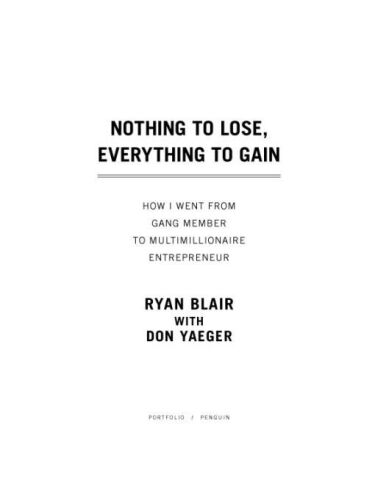 NOTHING TO LOSE, EVERYTHING TO GAIN

HOW I WENT FROM GANG MEMBER TO MULTIMILLIONAIRE ENTREPRENEUR

RYAN BLAIR
WITH
DON YAEGER

PORTFOLIO / PENGUIN